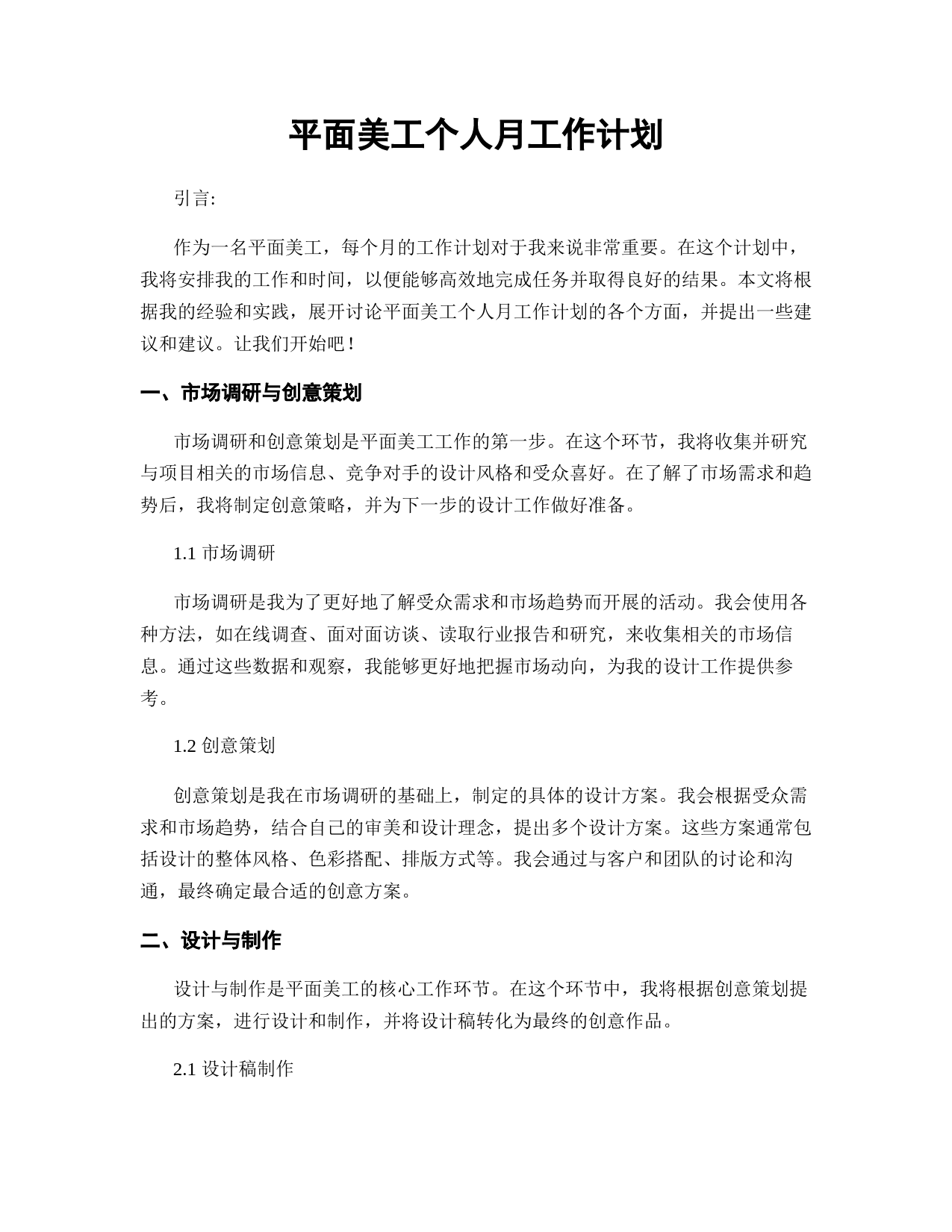 平面美工个人月工作计划

引言:

作为一名平面美工，每个月的工作计划对于我来说非常重要。在这个计划中，我将安排我的工作和时间，以便能够高效地完成任务并取得良好的结果。本文将根据我的经验和实践，展开讨论平面美工个人月工作计划的各个方面，并提出一些建议和建议。让我们开始吧！

一、市场调研与创意策划

市场调研和创意策划是平面美工工作的第一步。在这个环节，我将收集并研究与项目相关的市场信息、竞争对手的设计风格和受众喜好。在了解了市场需求和趋势后，我将制定创意策略，并为下一步的设计工作做好准备。

1.1 市场调研

市场调研是我为了更好地了解受众需求和市场趋势而开展的活动。我会使用各种方法，如在线调查、面对面访谈、读取行业报告和研究，来收集相关的市场信息。通过这些数据和观察，我能够更好地把握市场动向，为我的设计工作提供参考。

1.2 创意策划

创意策划是我在市场调研的基础上，制定的具体的设计方案。我会根据受众需求和市场趋势，结合自己的审美和设计理念，提出多个设计方案。这些方案通常包括设计的整体风格、色彩搭配、排版方式等。我会通过与客户和团队的讨论和沟通，最终确定最合适的创意方案。

二、设计与制作

设计与制作是平面美工的核心工作环节。在这个环节中，我将根据创意策划提出的方案，进行设计和制作，并将设计稿转化为最终的创意作品。

2.1 设计稿制作